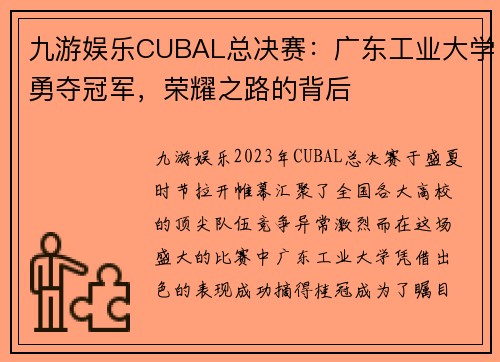 九游娱乐CUBAL总决赛：广东工业大学勇夺冠军，荣耀之路的背后

九游娱乐2023年CUBAL总决赛于盛夏时节拉开帷幕汇聚了全国各大高校的顶尖队伍竞争异常激烈而在这场盛大的比赛中广东工业大学凭借出色的表现成功摘得桂冠成为了瞩目